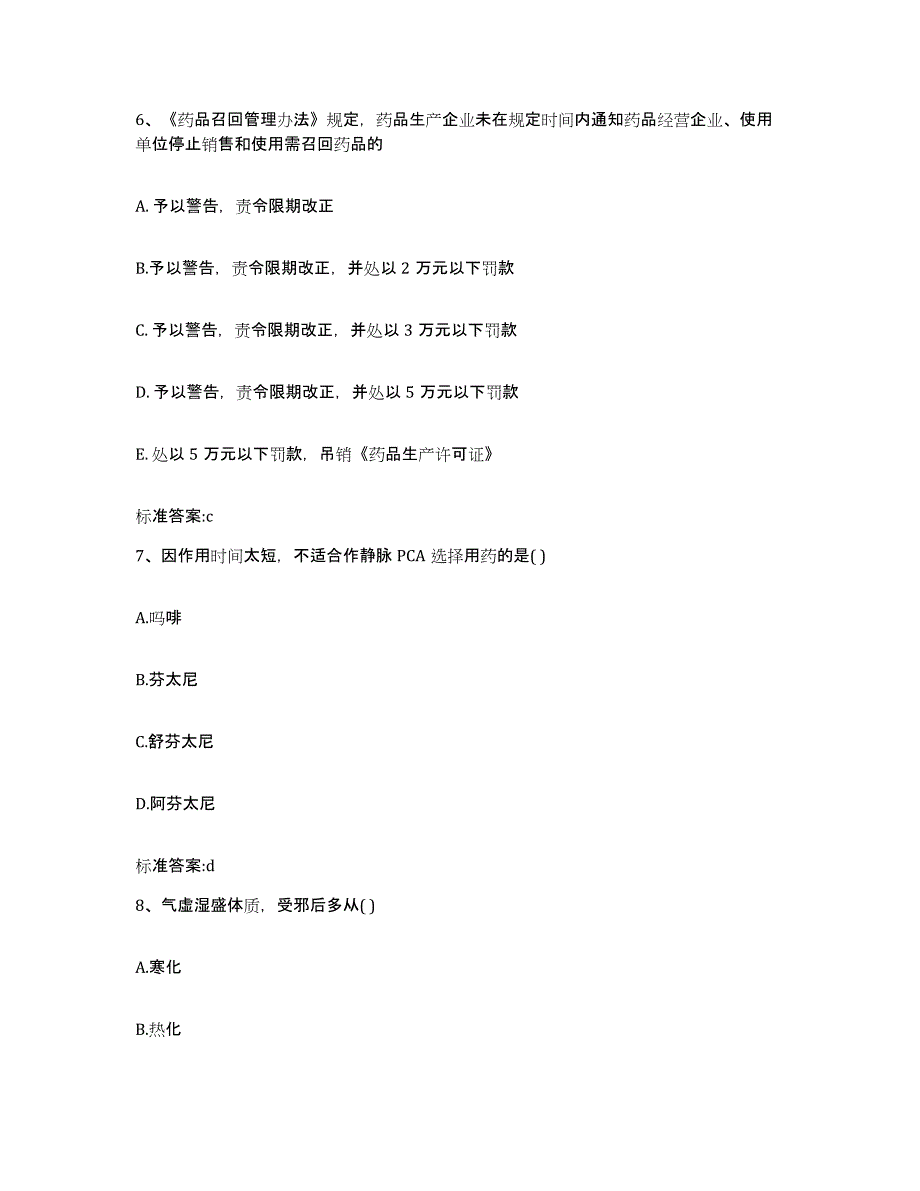 6、《药品召回管理办法》规定，药品生产企业未在规定时间内通知药品经营企业、使用单位停止销售和使用需召回药品的

A. 予以警告，责令限期改正

B.予以警告，责令限期改正，并处以 2 万元以下罚款

C. 予以警告，责令限期改正，并处以 3 万元以下罚款

D. 予以警告，责令限期改正，并处以 5 万元以下罚款

E. 处以 5 万元以下罚款，吊销《药品生产许可证》

标准答案:c

7、因作用时间太短，不适合作静脉 PCA 选择用药的是( )

A.吗啡

B.芬太尼

C.舒芬太尼

D.阿芬太尼

标准答案:d

8、气虚湿盛体质，受邪后多从( )

A.寒化

B.热化